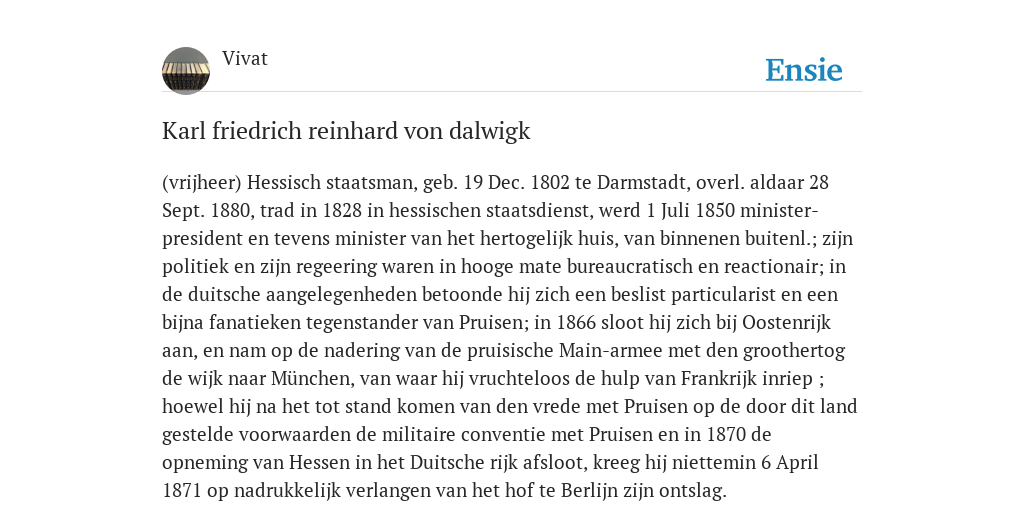 Vivat

Ensie

Karl friedrich reinhard von dalwigk

(vrijheer) Hessisch staatsman, geb. 19 Dec. 1802 te Darmstadt, overl. aldaar 28 Sept. 1880, trad in 1828 in hessischen staatsdienst, werd 1 Juli 1850 minister-president en tevens minister van het hertogelijk huis, van binnenen buitenl.; zijn politiek en zijn regeering waren in hooge mate bureaucratisch en reactionair; in de duitsche aangelegenheden betoonde hij zich een beslist particularist en een bijna fanatieken tegenstander van Pruisen; in 1866 sloot hij zich bij Oostenrijk aan, en nam op de nadering van de pruisische Main-armee met den groothertog de wijk naar München, van waar hij vruchteloos de hulp van Frankrijk inriep ; hoewel hij na het tot stand komen van den vrede met Pruisen op de door dit land gestelde voorwaarden de militaire conventie met Pruisen en in 1870 de opneming van Hessen in het Duitsche rijk afsloot, kreeg hij niettemin 6 April 1871 op nadrukkelijk verlangen van het hof te Berlijn zijn ontslag.